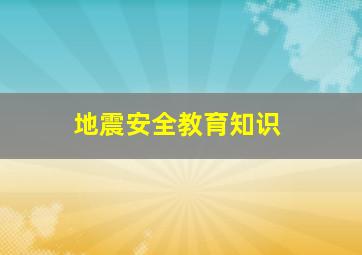 地震安全教育知识